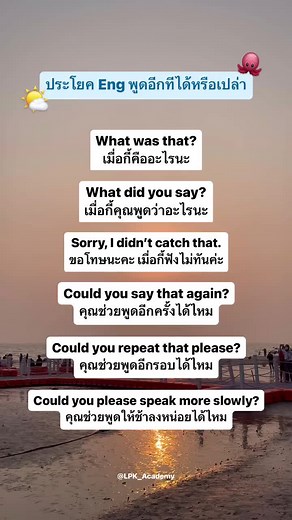 ประโยค Eng พูดอีกทีได้หรือเปล่า

What was that?
เมื่อกี้คืออะไรนะ

What did you say?
เมื่อกี้คุณพูดว่าอะไรนะ

Sorry, I didn't catch that.
ขอโทษนะคะ เมื่อกี้ฟังไม่ทันค่ะ

Could you say that again?
คุณช่วยพูดอีกครั้งได้ไหม

Could you repeat that please?
คุณช่วยพูดอีกรอบได้ไหม

Could you please speak more slowly?
คุณช่วยพูดให้ช้าลงหน่อยได้ไหม

@LPK_Academy